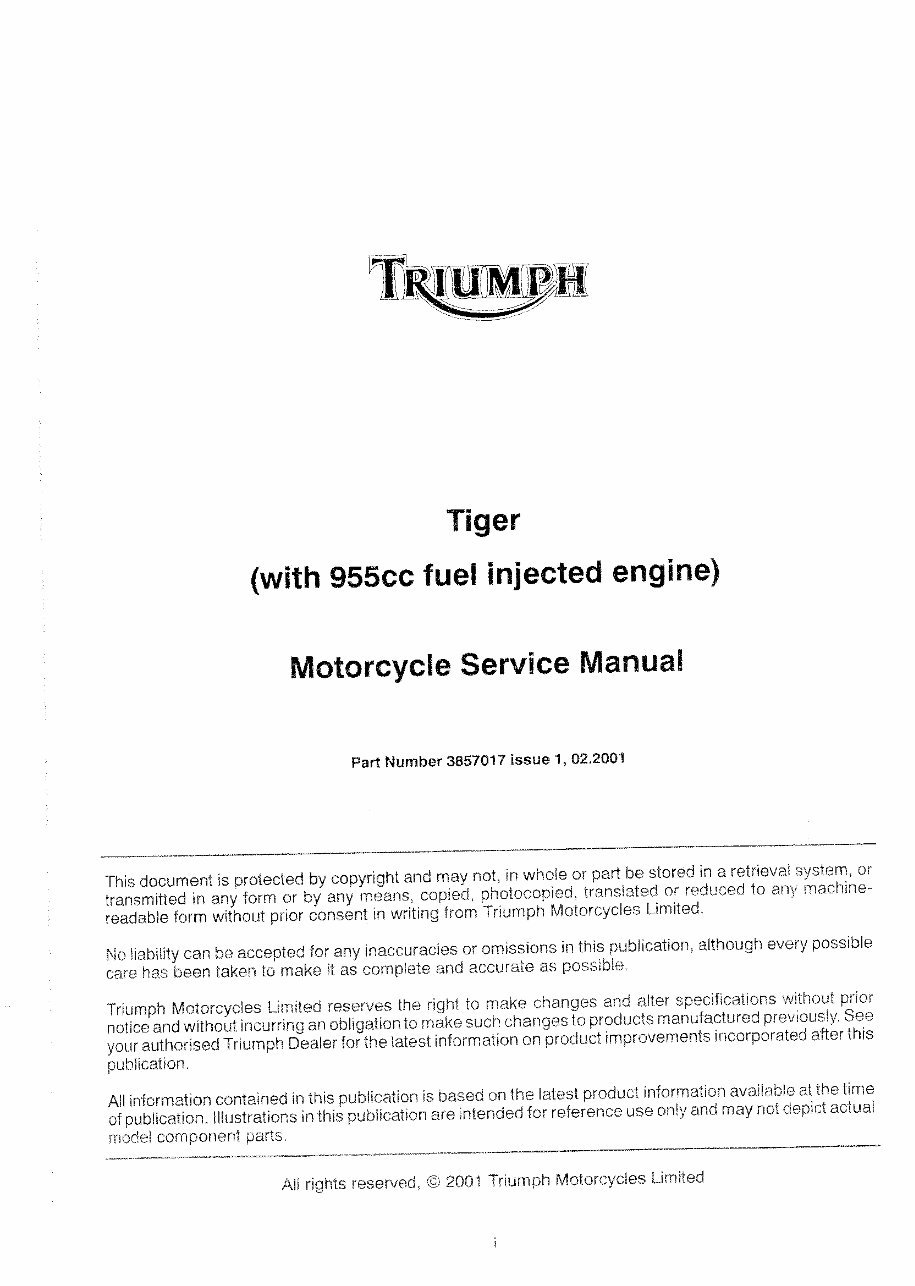 TRIUMPH

Tiger

(with 955cc fuel injected engine)

Motorcycle Service Manual

Part Number 3857017 issue 1, 02.2001

This document is protected by copyright and may not, in whole or part be stored in a retrieval system, or transmitted in any form or by any means, copied, photocopied, translated or reduced to any machine-readable form without prior consent in writing from Triumph Motorcycles Limited.

No liability can be accepted for any inaccuracies or omissions in this publication, although every possible care has been taken to make it as complete and accurate as possible.

Triumph Motorcycles Limited reserves the right to make changes and alter specifications without prior notice and without incurring an obligation to make such changes to products manufactured previously. See your authorised Triumph Dealer for the latest information on product improvements incorporated after this publication.

All information contained in this publication is based on the latest product information available at the time of publication. Illustrations in this publication are intended for reference use only and may not depict actual model component parts.

All rights reserved, © 2001 Triumph Motorcycles Limited

i